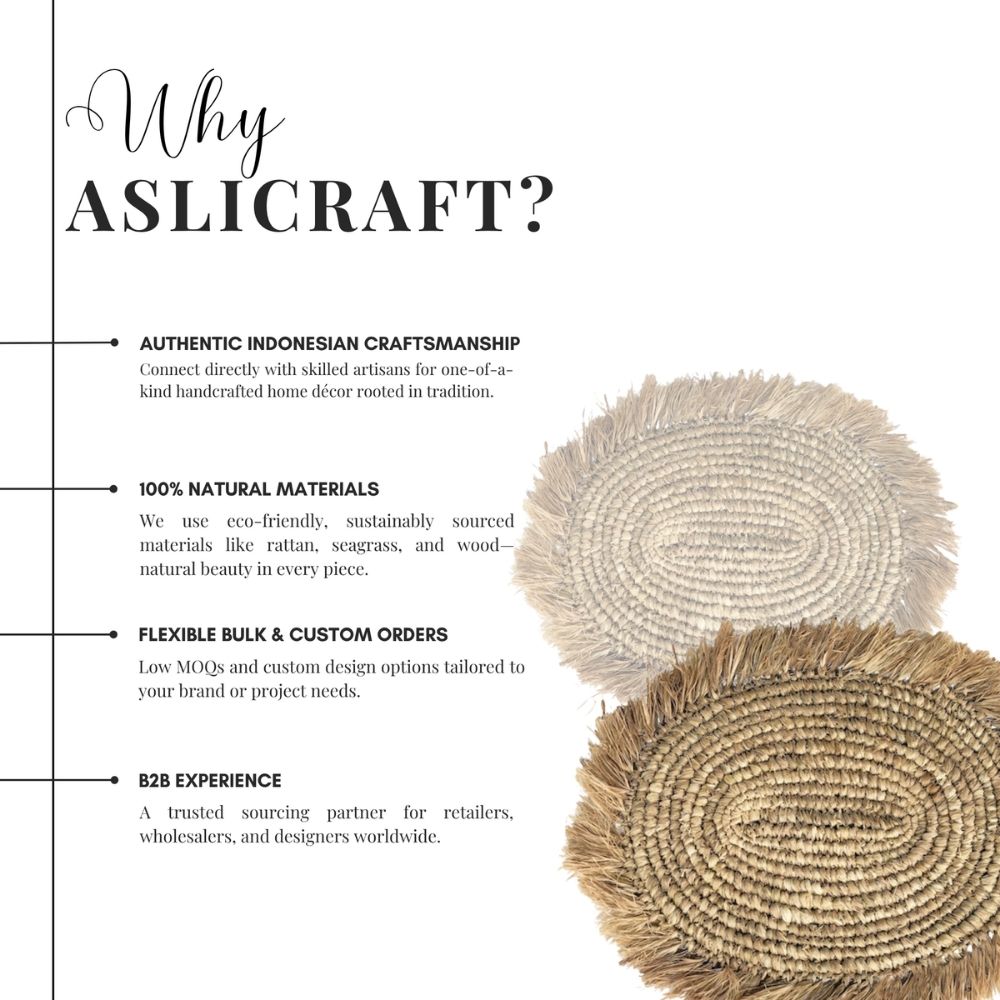 Why
ASLICRAFT?

AUTHENTIC INDONESIAN CRAFTSMANSHIP
Connect directly with skilled artisans for one-of-a-kind handcrafted home décor rooted in tradition.

100% NATURAL MATERIALS
We use eco-friendly, sustainably sourced materials like rattan, seagrass, and wood—natural beauty in every piece.

FLEXIBLE BULK & CUSTOM ORDERS
Low MOQs and custom design options tailored to your brand or project needs.

B2B EXPERIENCE
A trusted sourcing partner for retailers, wholesalers, and designers worldwide.